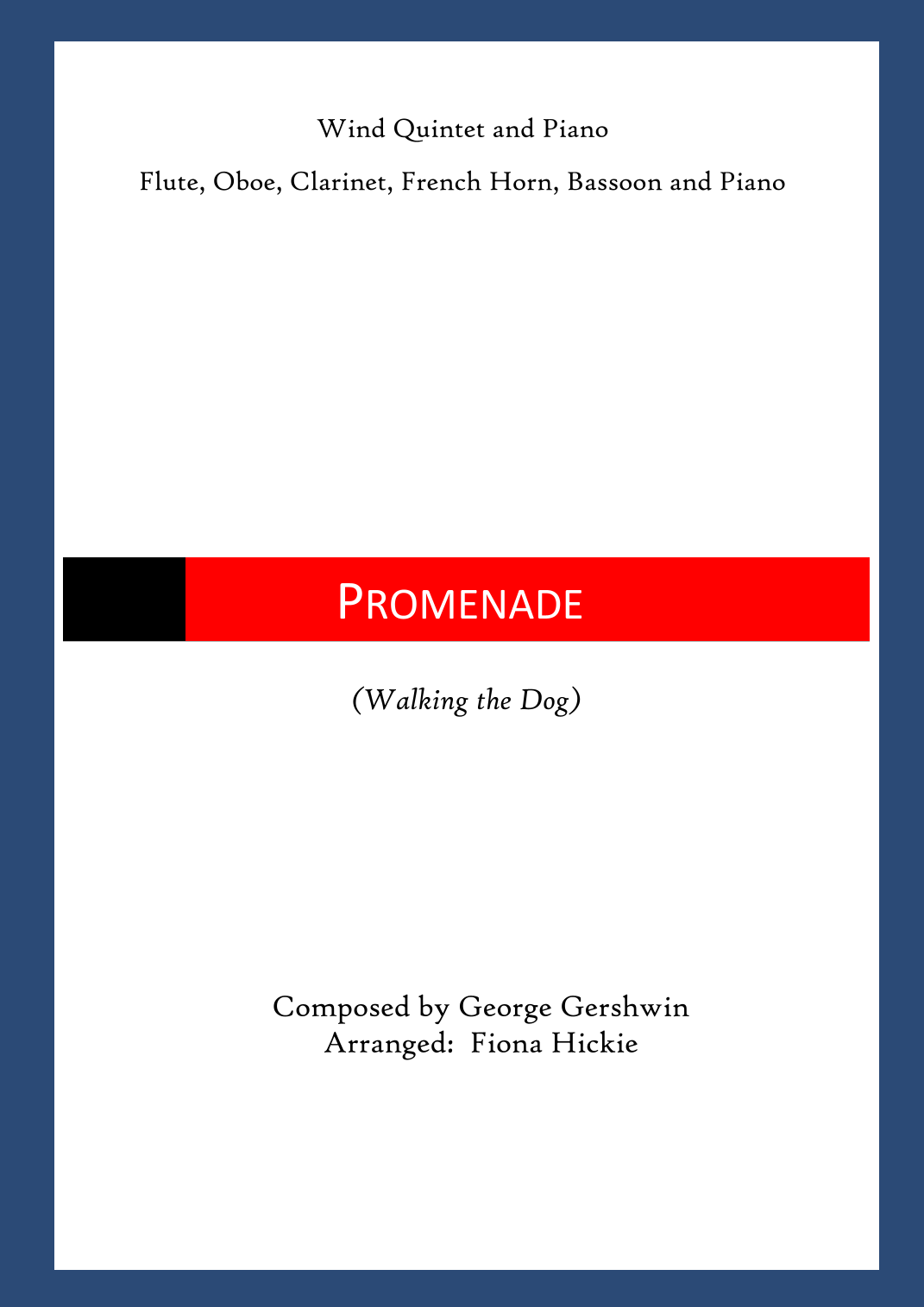 Wind Quintet and Piano

Flute, Oboe, Clarinet, French Horn, Bassoon and Piano

PROMENADE

(Walking the Dog)

Composed by George Gershwin
Arranged: Fiona Hickie